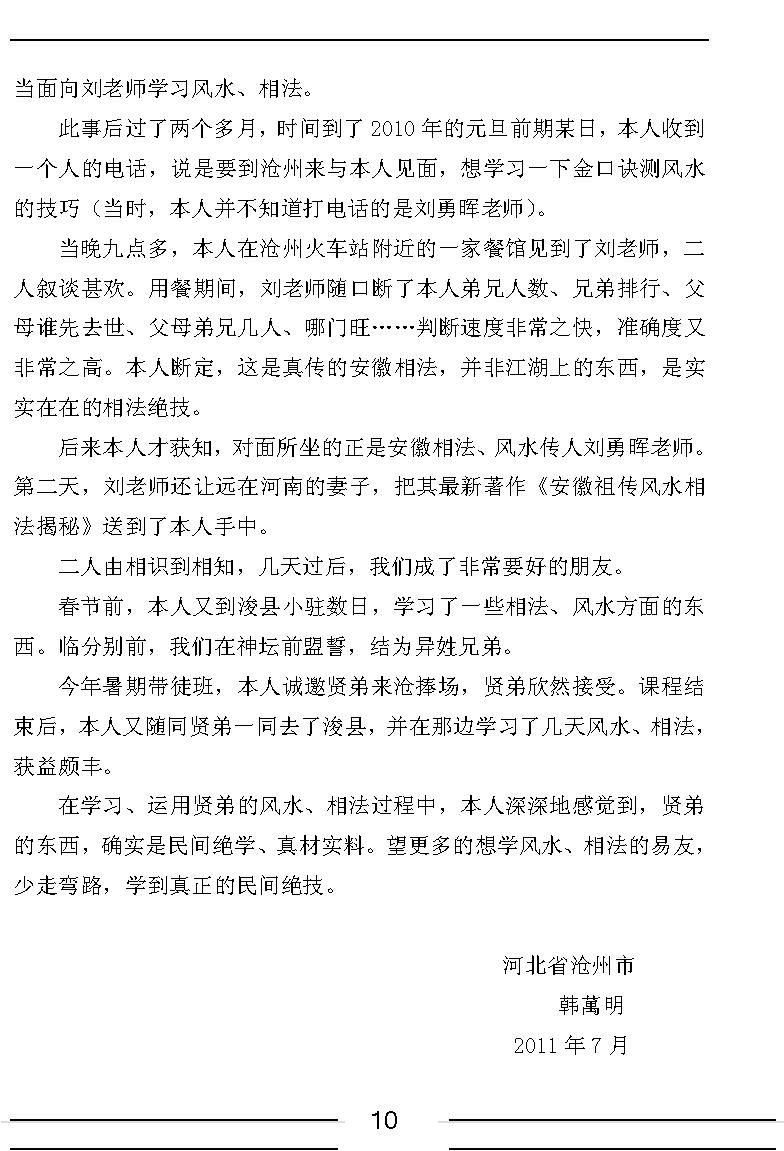 当面向刘老师学习风水、相法。

此事后过了两个多月，时间到了 2010 年的元旦前期某日，本人收到一个人的电话，说是要到沧州来与本人见面，想学习一下金口诀测风水的技巧（当时，本人并不知道打电话的是刘勇晖老师）。

当晚九点多，本人在沧州火车站附近的一家餐馆见到了刘老师，二人叙谈甚欢。用餐期间，刘老师随口断了本人弟兄人数、兄弟排行、父母谁先去世、父母弟兄几人、哪门旺……判断速度非常之快，准确度又非常之高。本人断定，这是真传的安徽相法，并非江湖上的东西，是实实在在的相法绝技。

后来本人才获知，对面所坐的正是安徽相法、风水传人刘勇晖老师。第二天，刘老师还让远在河南的妻子，把其最新著作《安徽祖传风水相法揭秘》送到了本人手中。

二人由相识到相知，几天过后，我们成了非常要好的朋友。

春节前，本人又到浚县小驻数日，学习了一些相法、风水方面的东西。临分别前，我们在神坛前盟誓，结为异姓兄弟。

今年暑期带徒班，本人诚邀贤弟来沧捧场，贤弟欣然接受。课程结束后，本人又随同贤弟一同去了浚县，并在那边学习了几天风水、相法，获益颇丰。

在学习、运用贤弟的风水、相法过程中，本人深深地感觉到，贤弟的东西，确实是民间绝学、真材实料。望更多的想学风水、相法的易友，少走弯路，学到真正的民间绝技。

河北省沧州市
韩萬明
2011 年 7 月

10